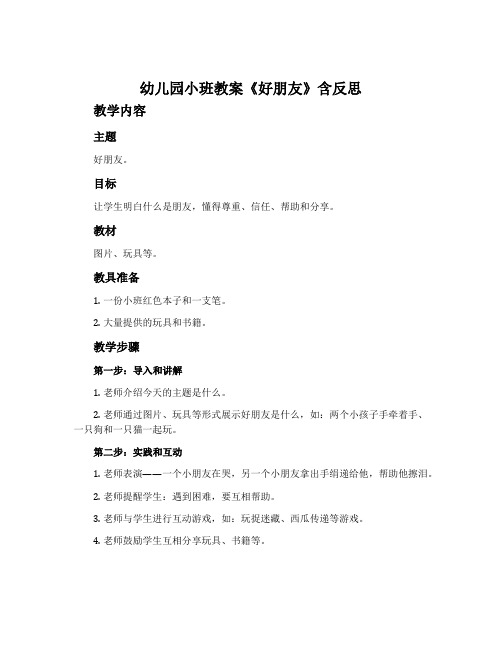 幼儿园小班教案《好朋友》含反思

教学内容

主题

好朋友。

目标

让学生明白什么是朋友，懂得尊重、信任、帮助和分享。

教材

图片、玩具等。

教具准备

1. 一份小班红色本子和一支笔。

2. 大量提供的玩具和书籍。

教学步骤

第一步：导入和讲解

1. 老师介绍今天的主题是什么。

2. 老师通过图片、玩具等形式展示好朋友是什么，如：两个小孩子手牵着手、一只狗和一只猫一起玩。

第二步：实践和互动

1. 老师表演——一个小朋友在哭，另一个小朋友拿出手绢递给他，帮助他擦泪。

2. 老师提醒学生：遇到困难，要互相帮助。

3. 老师与学生进行互动游戏，如：玩捉迷藏、西瓜传递等游戏。

4. 老师鼓励学生互相分享玩具、书籍等。